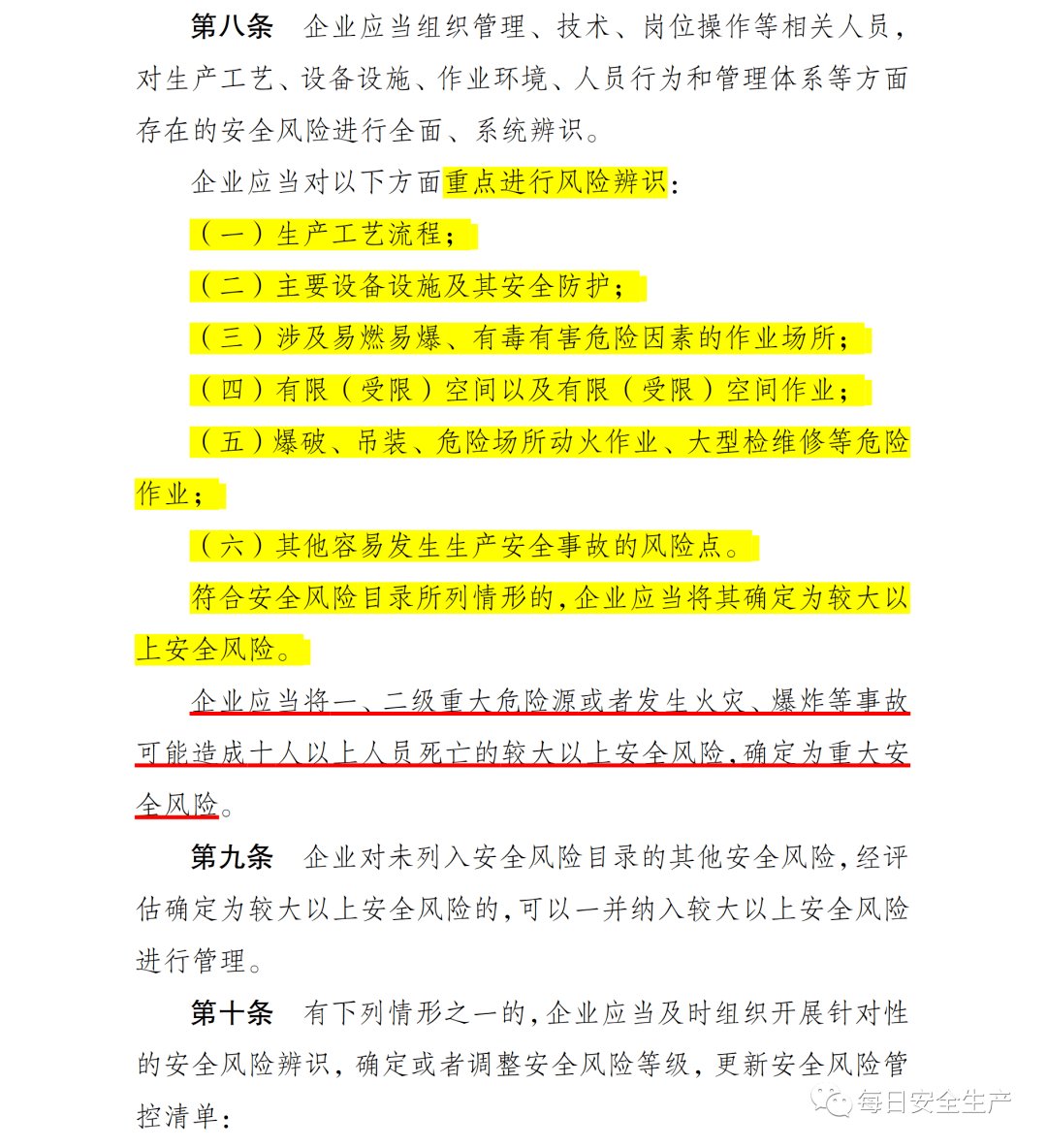 第八条　企业应当组织管理、技术、岗位操作等相关人员，对生产工艺、设备设施、作业环境、人员行为和管理体系等方面存在的安全风险进行全面、系统辨识。

企业应当对以下方面重点进行风险辨识：

（一）生产工艺流程；

（二）主要设备设施及其安全防护；

（三）涉及易燃易爆、有毒有害危险因素的作业场所；

（四）有限（受限）空间以及有限（受限）空间作业；

（五）爆破、吊装、危险场所动火作业、大型检维修等危险作业；

（六）其他容易发生生产安全事故的风险点。

符合安全风险目录所列情形的，企业应当将其确定为较大以上安全风险。

企业应当将一、二级重大危险源或者发生火灾、爆炸等事故可能造成十人以上人员死亡的较大以上安全风险，确定为重大安全风险。

第九条　企业对未列入安全风险目录的其他安全风险，经评估确定为较大以上安全风险的，可以一并纳入较大以上安全风险进行管理。

第十条　有下列情形之一的，企业应当及时组织开展针对性的安全风险辨识，确定或者调整安全风险等级，更新安全风险管控清单：

每日安全生产